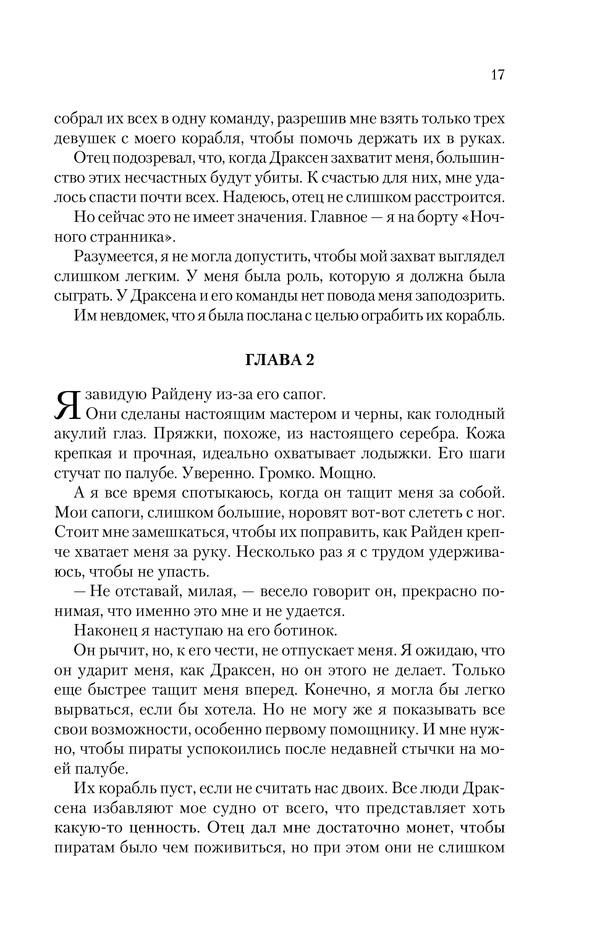 17

собрал их всех в одну команду, разрешив мне взять только трех девушек с моего корабля, чтобы помочь держать их в руках.

Отец подозревал, что, когда Драксен захватит меня, большинство этих несчастных будут убиты. К счастью для них, мне удалось спасти почти всех. Надеюсь, отец не слишком расстроится.

Но сейчас это не имеет значения. Главное — я на борту «Ночного странника».

Разумеется, я не могла допустить, чтобы мой захват выглядел слишком легким. У меня была роль, которую я должна была сыграть. У Драксена и его команды нет повода меня заподозрить.

Им невдомек, что я была послана с целью ограбить их корабль.

ГЛАВА 2

Я завидую Райдену из-за его сапог.

Они сделаны настоящим мастером и черны, как голодный акулий глаз. Пряжки, похоже, из настоящего серебра. Кожа крепкая и прочная, идеально охватывает лодыжки. Его шаги стучат по палубе. Уверенно. Громко. Мощно.

А я все время спотыкаюсь, когда он тащит меня за собой. Мои сапоги, слишком большие, норовят вот-вот слететь с ног. Стоит мне замешкаться, чтобы их поправить, как Райден крепче хватает меня за руку. Несколько раз я с трудом удерживаюсь, чтобы не упасть.

— Не отставай, милая, — весело говорит он, прекрасно понимая, что именно это мне и не удается.

Наконец я наступаю на его ботинок.

Он рычит, но, к его чести, не отпускает меня. Я ожидаю, что он ударит меня, как Драксен, но он этого не делает. Только еще быстрее тащит меня вперед. Конечно, я могла бы легко вырваться, если бы хотела. Но не могу же я показывать все свои возможности, особенно первому помощнику. И мне нужно, чтобы пираты успокоились после недавней стычки на моей палубе.

Их корабль пуст, если не считать нас двоих. Все люди Драксена избавляют мое судно от всего, что представляет хоть какую-то ценность. Отец дал мне достаточно монет, чтобы пиратам было чем поживиться, но при этом они не слишком